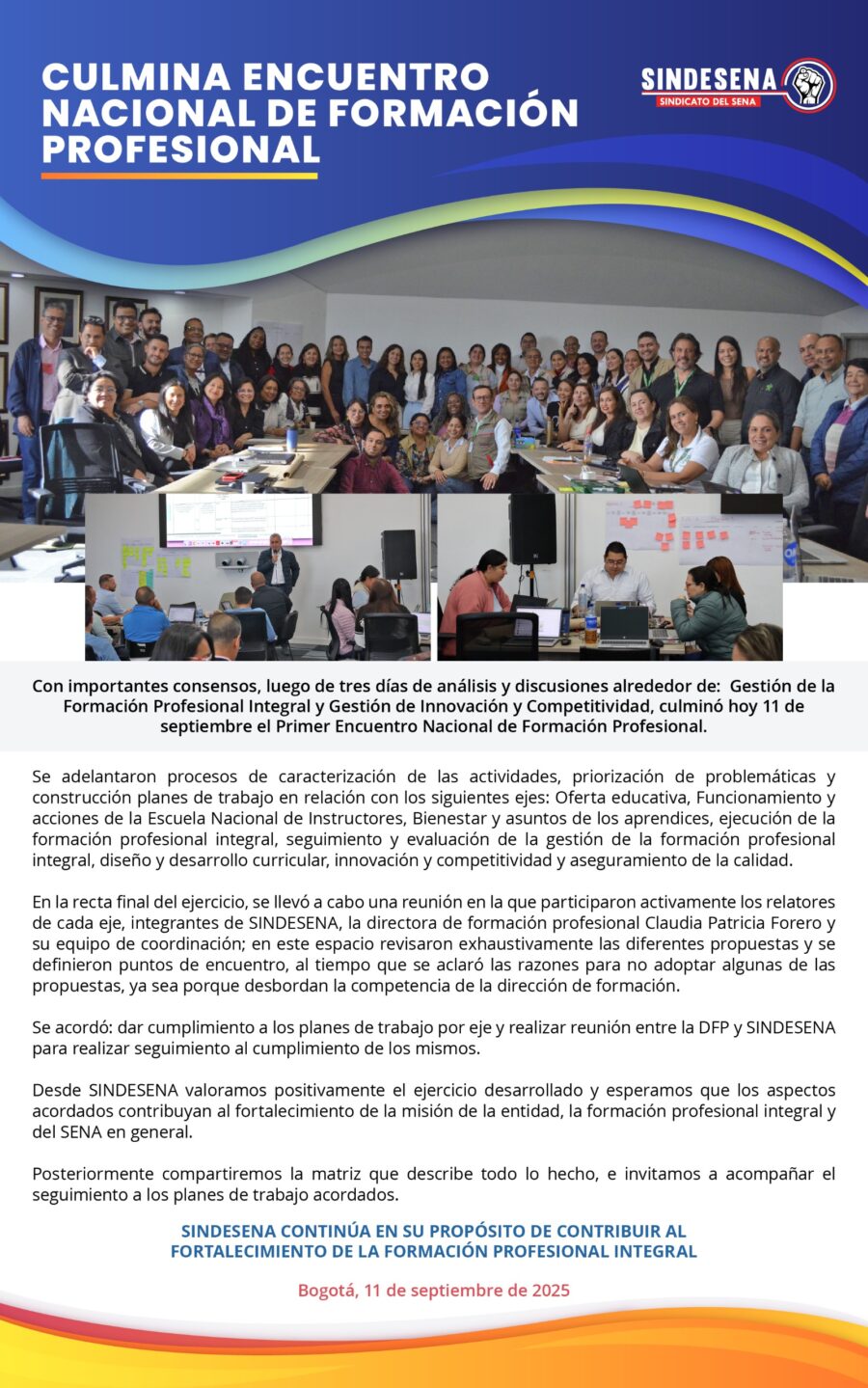 CULMINA ENCUENTRO NACIONAL DE FORMACIÓN PROFESIONAL

SINDESENA
SINDICATO DEL SENA

Con importantes consensos, luego de tres días de análisis y discusiones alrededor de: Gestión de la Formación Profesional Integral y Gestión de Innovación y Competitividad, culminó hoy 11 de septiembre el Primer Encuentro Nacional de Formación Profesional.

Se adelantaron procesos de caracterización de las actividades, priorización de problemáticas y construcción planes de trabajo en relación con los siguientes ejes: Oferta educativa, Funcionamiento y acciones de la Escuela Nacional de Instructores, Bienestar y asuntos de los aprendices, ejecución de la formación profesional integral, seguimiento y evaluación de la gestión de la formación profesional integral, diseño y desarrollo curricular, innovación y competitividad y aseguramiento de la calidad.

En la recta final del ejercicio, se llevó a cabo una reunión en la que participaron activamente los relatores de cada eje, integrantes de SINDESENA, la directora de formación profesional Claudia Patricia Forero y su equipo de coordinación; en este espacio revisaron exhaustivamente las diferentes propuestas y se definieron puntos de encuentro, al tiempo que se aclaró las razones para no adoptar algunas de las propuestas, ya sea porque desbordan la competencia de la dirección de formación.

Se acordó: dar cumplimiento a los planes de trabajo por eje y realizar reunión entre la DFP y SINDESENA para realizar seguimiento al cumplimiento de los mismos.

Desde SINDESENA valoramos positivamente el ejercicio desarrollado y esperamos que los aspectos acordados contribuyan al fortalecimiento de la misión de la entidad, la formación profesional integral y del SENA en general.

Posteriormente compartiremos la matriz que describe todo lo hecho, e invitamos a acompañar el seguimiento a los planes de trabajo acordados.

SINDESENA CONTINÚA EN SU PROPÓSITO DE CONTRIBUIR AL FORTALECIMIENTO DE LA FORMACIÓN PROFESIONAL INTEGRAL

Bogotá, 11 de septiembre de 2025